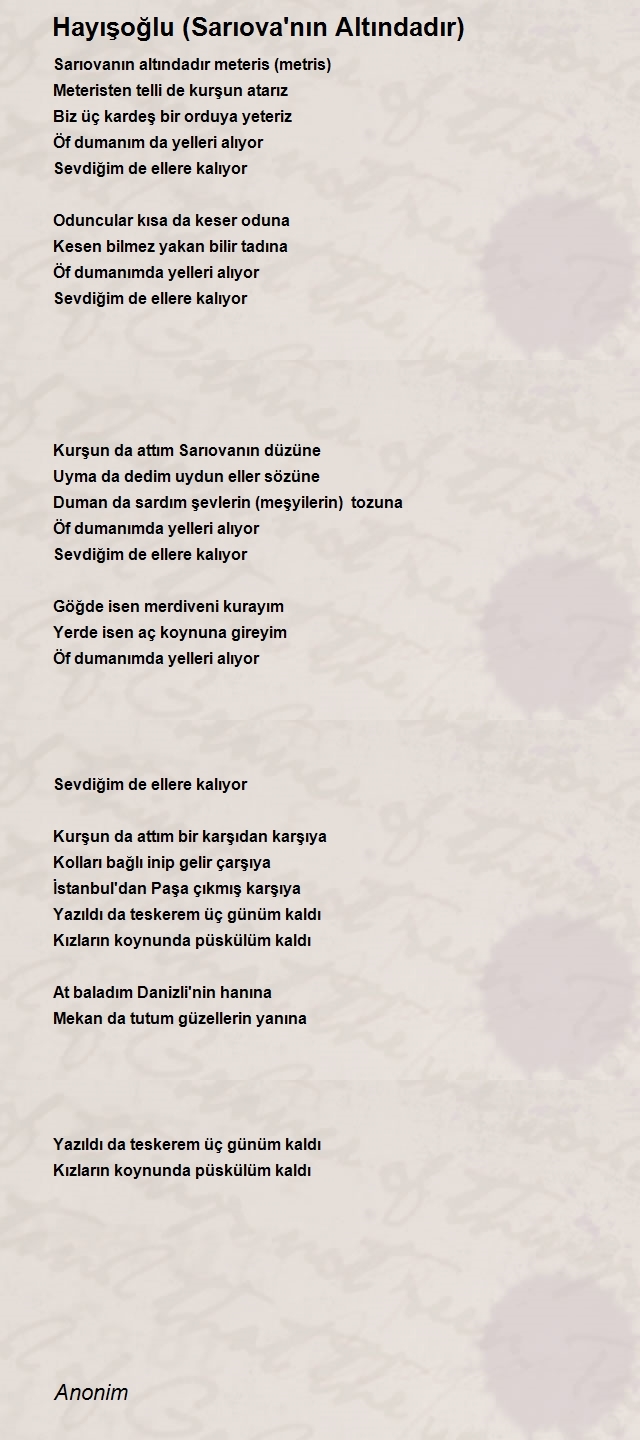 Hayışoğlu (Sarıova'nın Altındadır)

Sarıovanın altındadır meteris (metris)
Meteristen telli de kurşun atarız
Biz üç kardeş bir orduya yeteriz
Öf dumanım da yelleri alıyor
Sevdiğim de ellere kalıyor

Oduncular kısa da keser oduna
Kesen bilmez yakan bilir tadına
Öf dumanımda yelleri alıyor
Sevdiğim de ellere kalıyor

Kurşun da attım Sarıovanın düzüne
Uyma da dedim uydun eller sözüne
Duman da sardım şevlerin (meşyilerin) tozuna
Öf dumanımda yelleri alıyor
Sevdiğim de ellere kalıyor

Göğde isen merdiveni kurayım
Yerde isen aç koynuna gireyim
Öf dumanımda yelleri alıyor

Sevdiğim de ellere kalıyor

Kurşun da attım bir karşıdan karşıya
Kolları bağlı inip gelir çarşıya
İstanbul'dan Paşa çıkmış karşıya
Yazıldı da teskerem üç günüm kaldı
Kızların koynunda püskülüm kaldı

At baladım Danizli'nin hanına
Mekan da tutum güzellerin yanına

Yazıldı da teskerem üç günüm kaldı
Kızların koynunda püskülüm kaldı

Anonim